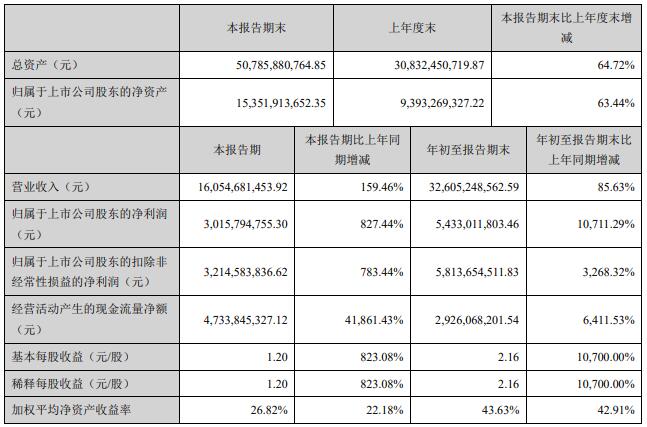 | | 本报告期末 | 上年度末 | 本报告期末比上年度末增减 |
|---|---|---|---|
| 总资产（元） | 50,785,880,764.85 | 30,832,450,719.87 | 64.72% |
| 归属于上市公司股东的净资产（元） | 15,351,913,652.35 | 9,393,269,327.22 | 63.44% |

| | 本报告期 | 本报告期比上年同期增减 | 年初至报告期末 | 年初至报告期末比上年同期增减 |
|---|---|---|---|---|
| 营业收入（元） | 16,054,681,453.92 | 159.46% | 32,605,248,562.59 | 85.63% |
| 归属于上市公司股东的净利润（元） | 3,015,794,755.30 | 827.44% | 5,433,011,803.46 | 10,711.29% |
| 归属于上市公司股东的扣除非经常性损益的净利润（元） | 3,214,583,836.62 | 783.44% | 5,813,654,511.83 | 3,268.32% |
| 经营活动产生的现金流量净额（元） | 4,733,845,327.12 | 41,861.43% | 2,926,068,201.54 | 6,411.53% |
| 基本每股收益（元/股） | 1.20 | 823.08% | 2.16 | 10,700.00% |
| 稀释每股收益（元/股） | 1.20 | 823.08% | 2.16 | 10,700.00% |
| 加权平均净资产收益率 | 26.82% | 22.18% | 43.63% | 42.91% |